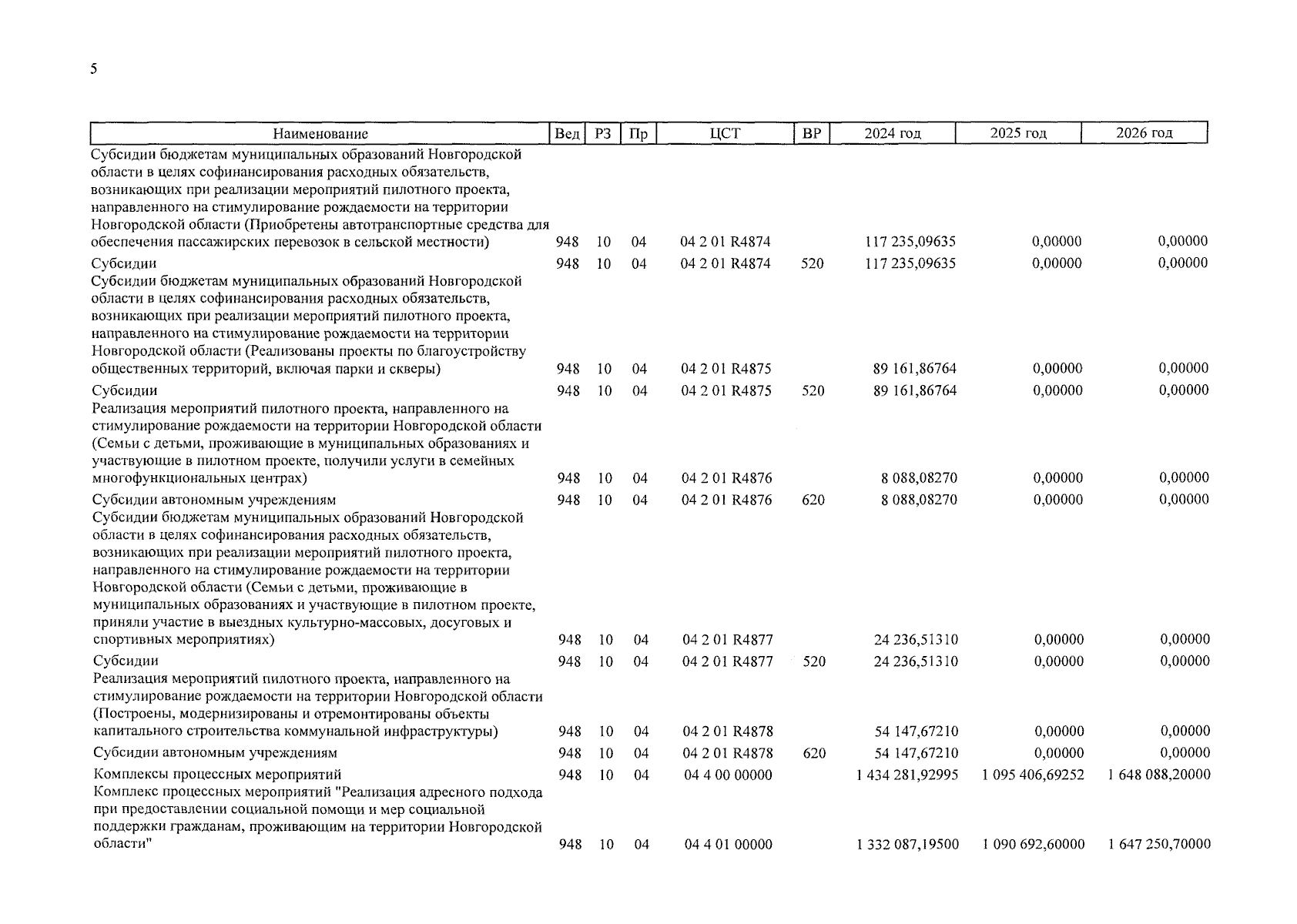 5

| Наименование | Вед | РЗ | Пр | ЦСТ | ВР | 2024 год | 2025 год | 2026 год |
|---|---|---|---|---|---|---|---|---|
| Субсидии бюджетам муниципальных образований Новгородской области в целях софинансирования расходных обязательств, возникающих при реализации мероприятий пилотного проекта, направленного на стимулирование рождаемости на территории Новгородской области (Приобретены автотранспортные средства для обеспечения пассажирских перевозок в сельской местности) | 948 | 10 | 04 | 04 2 01 R4874 | | 117 235,09635 | 0,00000 | 0,00000 |
| Субсидии | 948 | 10 | 04 | 04 2 01 R4874 | 520 | 117 235,09635 | 0,00000 | 0,00000 |
| Субсидии бюджетам муниципальных образований Новгородской области в целях софинансирования расходных обязательств, возникающих при реализации мероприятий пилотного проекта, направленного на стимулирование рождаемости на территории Новгородской области (Реализованы проекты по благоустройству общественных территорий, включая парки и скверы) | 948 | 10 | 04 | 04 2 01 R4875 | | 89 161,86764 | 0,00000 | 0,00000 |
| Субсидии | 948 | 10 | 04 | 04 2 01 R4875 | 520 | 89 161,86764 | 0,00000 | 0,00000 |
| Реализация мероприятий пилотного проекта, направленного на стимулирование рождаемости на территории Новгородской области (Семьи с детьми, проживающие в муниципальных образованиях и участвующие в пилотном проекте, получили услуги в семейных многофункциональных центрах) | 948 | 10 | 04 | 04 2 01 R4876 | | 8 088,08270 | 0,00000 | 0,00000 |
| Субсидии автономным учреждениям | 948 | 10 | 04 | 04 2 01 R4876 | 620 | 8 088,08270 | 0,00000 | 0,00000 |
| Субсидии бюджетам муниципальных образований Новгородской области в целях софинансирования расходных обязательств, возникающих при реализации мероприятий пилотного проекта, направленного на стимулирование рождаемости на территории Новгородской области (Семьи с детьми, проживающие в муниципальных образованиях и участвующие в пилотном проекте, приняли участие в выездных культурно-массовых, досуговых и спортивных мероприятиях) | 948 | 10 | 04 | 04 2 01 R4877 | | 24 236,51310 | 0,00000 | 0,00000 |
| Субсидии | 948 | 10 | 04 | 04 2 01 R4877 | 520 | 24 236,51310 | 0,00000 | 0,00000 |
| Реализация мероприятий пилотного проекта, направленного на стимулирование рождаемости на территории Новгородской области (Построены, модернизированы и отремонтированы объекты капитального строительства коммунальной инфраструктуры) | 948 | 10 | 04 | 04 2 01 R4878 | | 54 147,67210 | 0,00000 | 0,00000 |
| Субсидии автономным учреждениям | 948 | 10 | 04 | 04 2 01 R4878 | 620 | 54 147,67210 | 0,00000 | 0,00000 |
| Комплексы процессных мероприятий | 948 | 10 | 04 | 04 4 00 00000 | | 1 434 281,92995 | 1 095 406,69252 | 1 648 088,20000 |
| Комплекс процессных мероприятий "Реализация адресного подхода при предоставлении социальной помощи и мер социальной поддержки гражданам, проживающим на территории Новгородской области" | 948 | 10 | 04 | 04 4 01 00000 | | 1 332 087,19500 | 1 090 692,60000 | 1 647 250,70000 |